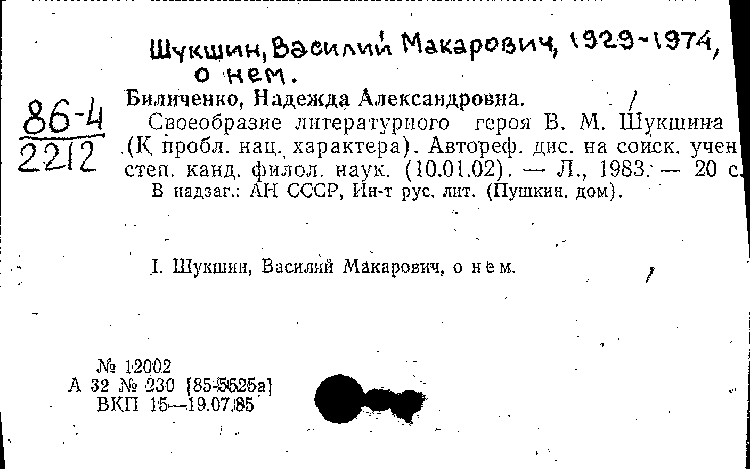 Шукшин, Василий Макарович, 1929-1974, о нем.

86-4
2212

Биличенко, Надежда Александровна.

Своеобразие литературного героя В. М. Шукшина (К пробл. нац. характера). Автореф. дис. на соиск. учен степ. канд. филол. наук. (10.01.02). — Л., 1983. — 20 с.

В надзаг.: АН СССР, Ин-т рус. лит. (Пушкин. дом).

I. Шукшин, Василий Макарович, о нем.

№ 12002
А 32 № 230 [85-5525а]
ВКП 15—19.07.85